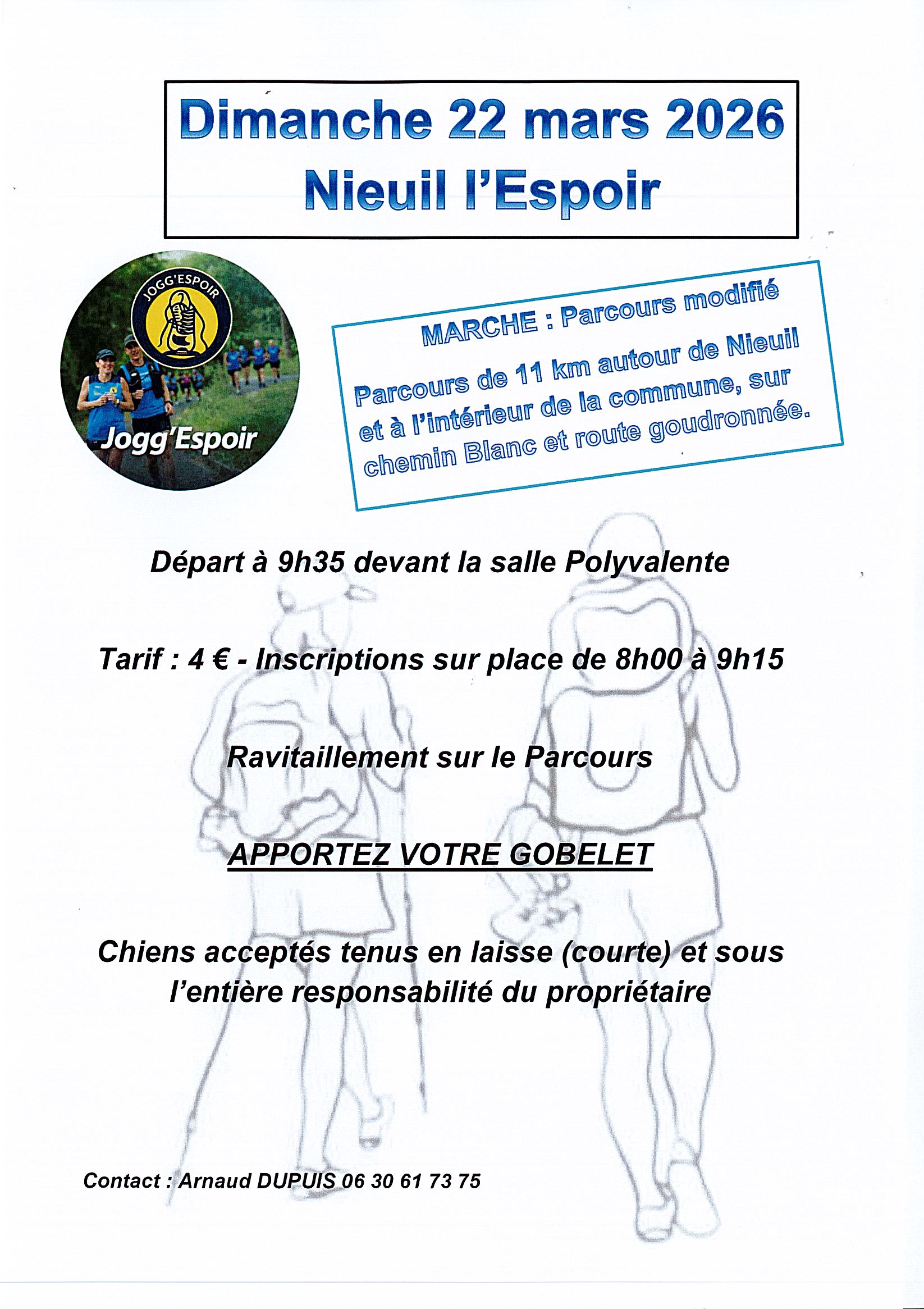 Dimanche 22 mars 2026
Nieuil l'Espoir

JOGG'ESPOIR

Jogg'Espoir

MARCHE : Parcours modifié

Parcours de 11 km autour de Nieuil et à l'intérieur de la commune, sur chemin Blanc et route goudronnée.

Départ à 9h35 devant la salle Polyvalente

Tarif : 4 € - Inscriptions sur place de 8h00 à 9h15

Ravitaillement sur le Parcours

APPORTEZ VOTRE GOBELET

Chiens acceptés tenus en laisse (courte) et sous l'entière responsabilité du propriétaire

Contact : Arnaud DUPUIS 06 30 61 73 75